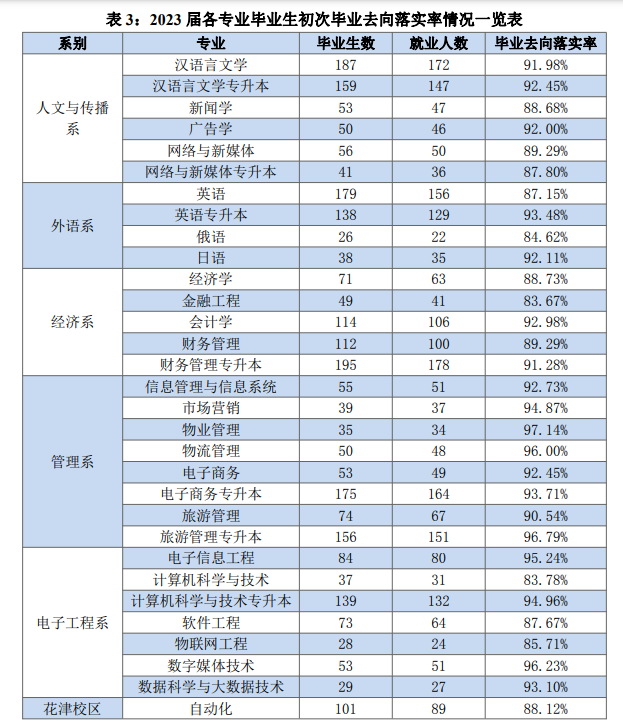 表 3：2023 届各专业毕业生初次毕业去向落实率情况一览表

| 系别 | 专业 | 毕业生数 | 就业人数 | 毕业去向落实率 |
|---|---|---|---|---|
| 人文与传播系 | 汉语言文学 | 187 | 172 | 91.98% |
| | 汉语言文学专升本 | 159 | 147 | 92.45% |
| | 新闻学 | 53 | 47 | 88.68% |
| | 广告学 | 50 | 46 | 92.00% |
| | 网络与新媒体 | 56 | 50 | 89.29% |
| | 网络与新媒体专升本 | 41 | 36 | 87.80% |
| 外语系 | 英语 | 179 | 156 | 87.15% |
| | 英语专升本 | 138 | 129 | 93.48% |
| | 俄语 | 26 | 22 | 84.62% |
| | 日语 | 38 | 35 | 92.11% |
| 经济系 | 经济学 | 71 | 63 | 88.73% |
| | 金融工程 | 49 | 41 | 83.67% |
| | 会计学 | 114 | 106 | 92.98% |
| | 财务管理 | 112 | 100 | 89.29% |
| | 财务管理专升本 | 195 | 178 | 91.28% |
| 管理系 | 信息管理与信息系统 | 55 | 51 | 92.73% |
| | 市场营销 | 39 | 37 | 94.87% |
| | 物业管理 | 35 | 34 | 97.14% |
| | 物流管理 | 50 | 48 | 96.00% |
| | 电子商务 | 53 | 49 | 92.45% |
| | 电子商务专升本 | 175 | 164 | 93.71% |
| | 旅游管理 | 74 | 67 | 90.54% |
| | 旅游管理专升本 | 156 | 151 | 96.79% |
| 电子工程系 | 电子信息工程 | 84 | 80 | 95.24% |
| | 计算机科学与技术 | 37 | 31 | 83.78% |
| | 计算机科学与技术专升本 | 139 | 132 | 94.96% |
| | 软件工程 | 73 | 64 | 87.67% |
| | 物联网工程 | 28 | 24 | 85.71% |
| | 数字媒体技术 | 53 | 51 | 96.23% |
| | 数据科学与大数据技术 | 29 | 27 | 93.10% |
| 花津校区 | 自动化 | 101 | 89 | 88.12% |